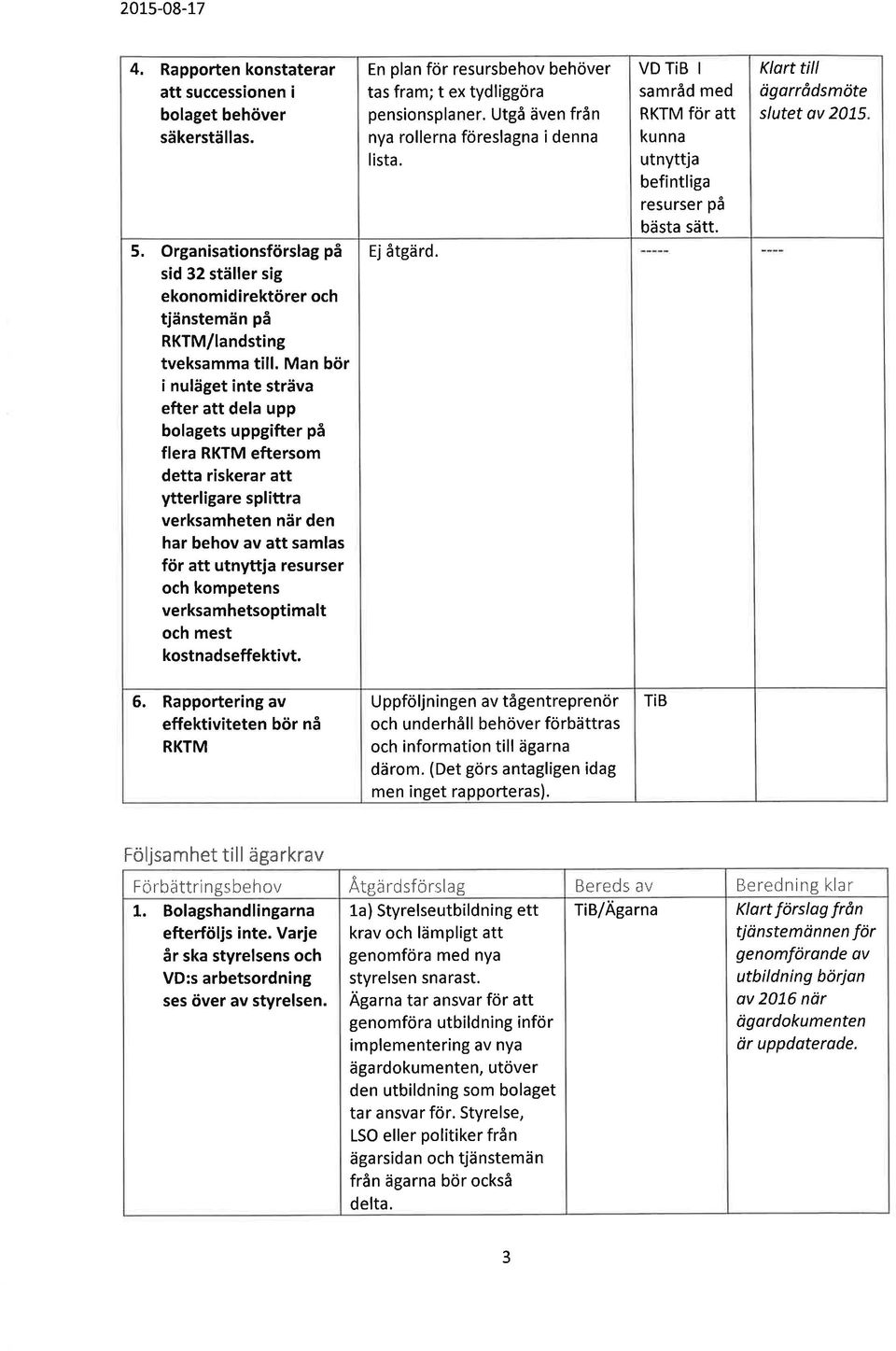 2015-08-17

| | | | |
|---|---|---|---|
| 4. Rapporten konstaterar att successionen i bolaget behöver säkerställas. | En plan för resursbehov behöver tas fram; t ex tydliggöra pensionsplaner. Utgå även från nya rollerna föreslagna i denna lista. | VD TiB I samråd med RKTM för att kunna utnyttja befintliga resurser på bästa sätt. | Klart till ägarrådsmöte slutet av 2015. |
| 5. Organisationsförslag på sid 32 ställer sig ekonomidirektörer och tjänstemän på RKTM/landsting tveksamma till. Man bör i nuläget inte sträva efter att dela upp bolagets uppgifter på flera RKTM eftersom detta riskerar att ytterligare splittra verksamheten när den har behov av att samlas för att utnyttja resurser och kompetens verksamhetsoptimalt och mest kostnadseffektivt. | Ej åtgärd. | ----- | ---- |
| 6. Rapportering av effektiviteten bör nå RKTM | Uppföljningen av tågentreprenör och underhåll behöver förbättras och information till ägarna därom. (Det görs antagligen idag men inget rapporteras). | TiB | |

Följsamhet till ägarkrav

| Förbättringsbehov | Åtgärdsförslag | Bereds av | Beredning klar |
|---|---|---|---|
| 1. Bolagshandlingarna efterföljs inte. Varje år ska styrelsens och VD:s arbetsordning ses över av styrelsen. | 1a) Styrelseutbildning ett krav och lämpligt att genomföra med nya styrelsen snarast. Ägarna tar ansvar för att genomföra utbildning inför implementering av nya ägardokumenten, utöver den utbildning som bolaget tar ansvar för. Styrelse, LSO eller politiker från ägarsidan och tjänstemän från ägarna bör också delta. | TiB/Ägarna | Klart förslag från tjänstemännen för genomförande av utbildning början av 2016 när ägardokumenten är uppdaterade. |

3